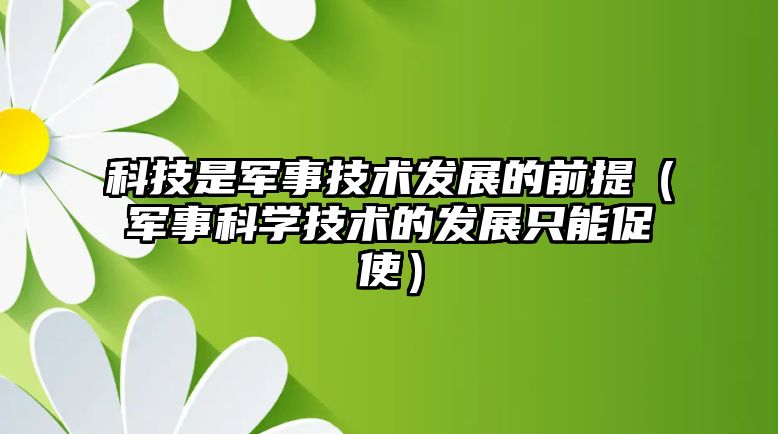 科技是军事技术发展的前提（军事科学技术的发展只能促使）